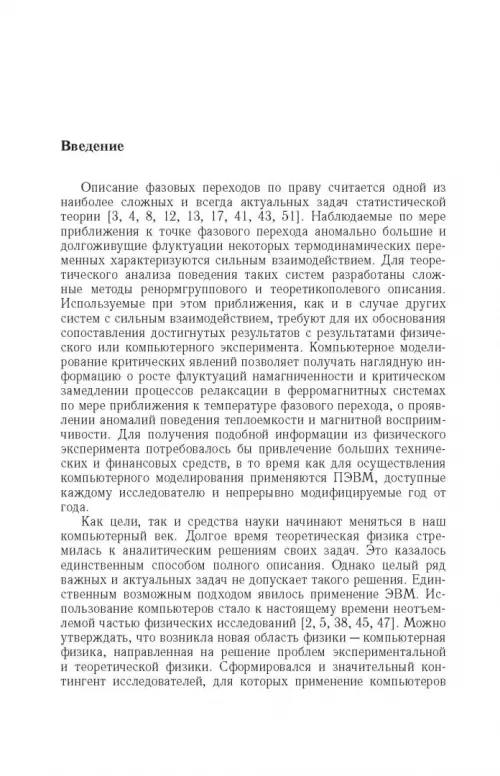 Введение

Описание фазовых переходов по праву считается одной из наиболее сложных и всегда актуальных задач статистической теории [3, 4, 8, 12, 13, 17, 41, 43, 51]. Наблюдаемые по мере приближения к точке фазового перехода аномально большие и долгоживущие флуктуации некоторых термодинамических переменных характеризуются сильным взаимодействием. Для теоретического анализа поведения таких систем разработаны сложные методы ренормгруппового и теоретикополевого описания. Используемые при этом приближения, как и в случае других систем с сильным взаимодействием, требуют для их обоснования сопоставления достигнутых результатов с результатами физического или компьютерного эксперимента. Компьютерное моделирование критических явлений позволяет получать наглядную информацию о росте флуктуаций намагниченности и критическом замедлении процессов релаксации в ферромагнитных системах по мере приближения к температуре фазового перехода, о проявлении аномалий поведения теплоемкости и магнитной восприимчивости. Для получения подобной информации из физического эксперимента потребовалось бы привлечение больших технических и финансовых средств, в то время как для осуществления компьютерного моделирования применяются ПЭВМ, доступные каждому исследователю и непрерывно модифицируемые год от года.

Как цели, так и средства науки начинают меняться в наш компьютерный век. Долгое время теоретическая физика стремилась к аналитическим решениям своих задач. Это казалось единственным способом полного описания. Однако целый ряд важных и актуальных задач не допускает такого решения. Единственным возможным подходом явилось применение ЭВМ. Использование компьютеров стало к настоящему времени неотъемлемой частью физических исследований [2, 5, 38, 45, 47]. Можно утверждать, что возникла новая область физики — компьютерная физика, направленная на решение проблем экспериментальной и теоретической физики. Сформировался и значительный контингент исследователей, для которых применение компьютеров